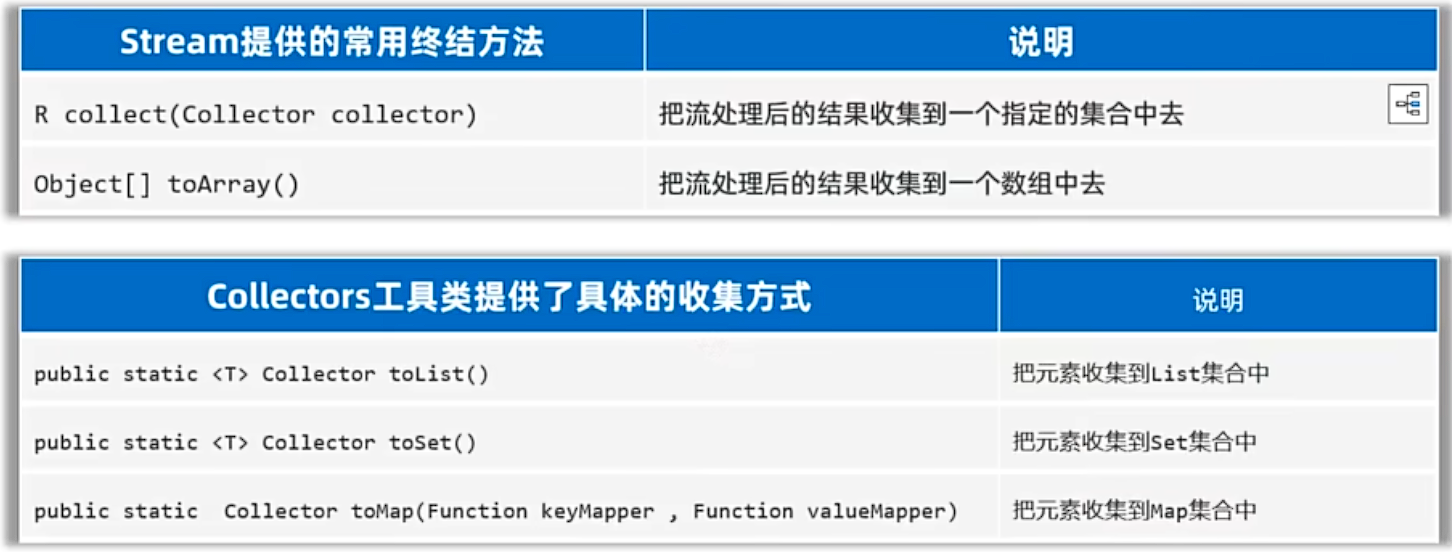 | Stream提供的常用终结方法 | 说明 |
|---|---|
| R collect(Collector collector) | 把流处理后的结果收集到一个指定的集合中去 |
| Object[] toArray() | 把流处理后的结果收集到一个数组中去 |

| Collectors工具类提供了具体的收集方式 | 说明 |
|---|---|
| public static <T> Collector toList() | 把元素收集到List集合中 |
| public static <T> Collector toSet() | 把元素收集到Set集合中 |
| public static Collector toMap(Function keyMapper , Function valueMapper) | 把元素收集到Map集合中 |